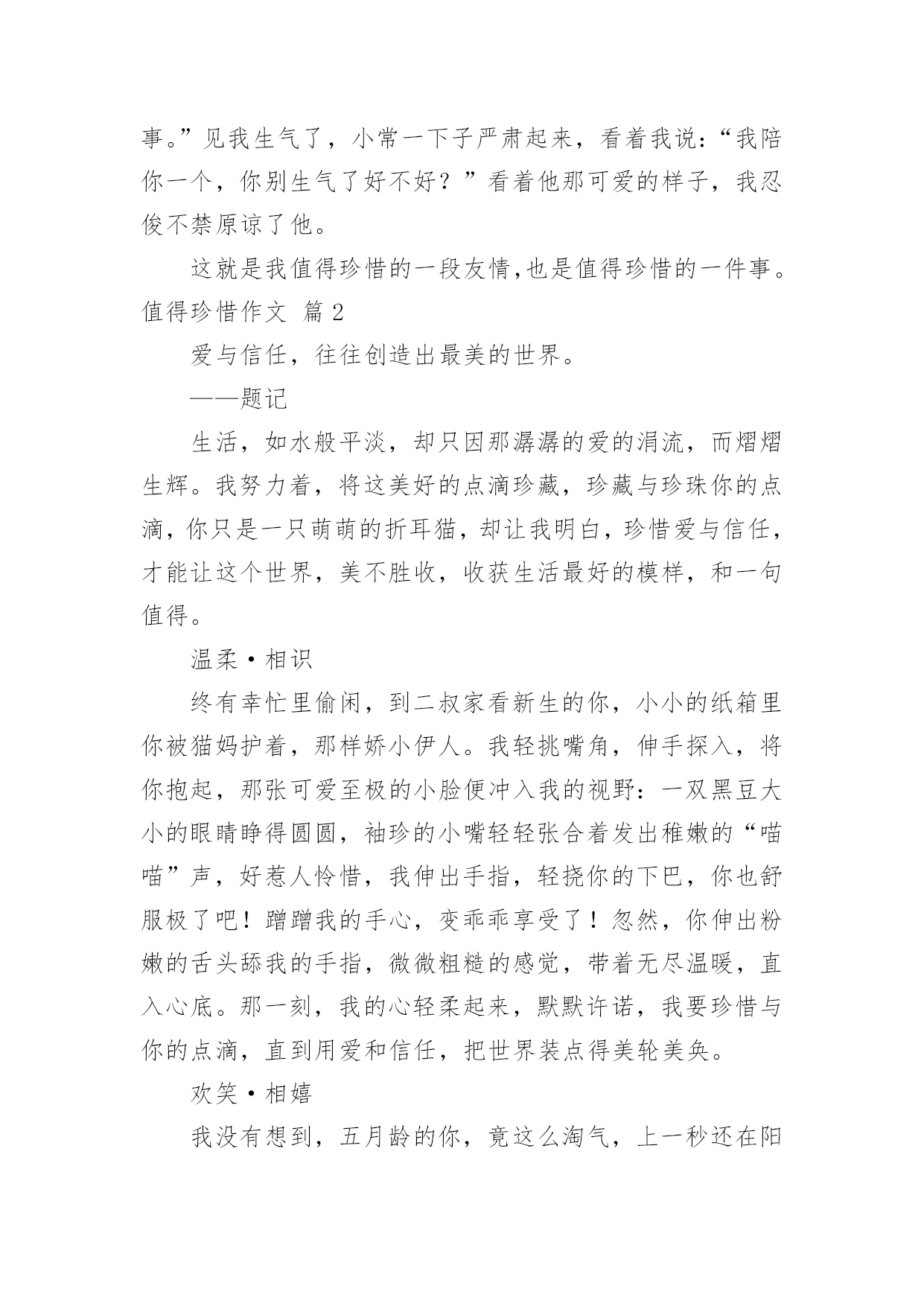 事。”见我生气了，小常一下子严肃起来，看着我说：“我陪你一个，你别生气了好不好？”看着他那可爱的样子，我忍俊不禁原谅了他。

这就是我值得珍惜的一段友情,也是值得珍惜的一件事。

值得珍惜作文 篇2

爱与信任，往往创造出最美的世界。

——题记

生活，如水般平淡，却只因那潺潺的爱的涓流，而熠熠生辉。我努力着，将这美好的点滴珍藏，珍藏与珍珠你的点滴，你只是一只萌萌的折耳猫，却让我明白，珍惜爱与信任，才能让这个世界，美不胜收，收获生活最好的模样，和一句值得。

温柔·相识

终有幸忙里偷闲，到二叔家看新生的你，小小的纸箱里你被猫妈护着，那样娇小伊人。我轻挑嘴角，伸手探入，将你抱起，那张可爱至极的小脸便冲入我的视野：一双黑豆大小的眼睛睁得圆圆，袖珍的小嘴轻轻张合着发出稚嫩的“喵喵”声，好惹人怜惜，我伸出手指，轻挠你的下巴，你也舒服极了吧！蹭蹭我的手心，变乖乖享受了！忽然，你伸出粉嫩的舌头舔我的手指，微微粗糙的感觉，带着无尽温暖，直入心底。那一刻，我的心轻柔起来，默默许诺，我要珍惜与你的点滴，直到用爱和信任，把世界装点得美轮美奂。

欢笑·相嬉

我没有想到，五月龄的你，竟这么淘气，上一秒还在阳